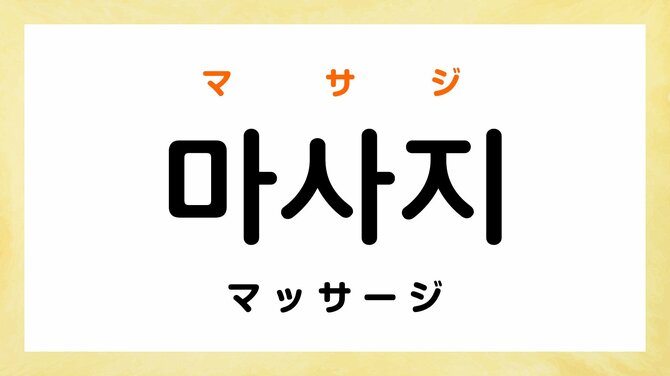 マ　サ　ジ
마사지
マッサージ